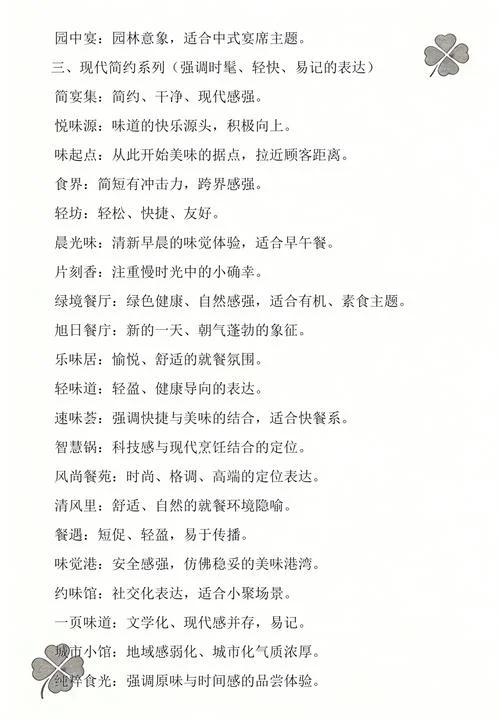 园中宴：园林意象，适合中式宴席主题。

三、现代简约系列（强调时髦、轻快、易记的表达）

简宴集：简约、干净、现代感强。

悦味源：味道的快乐源头，积极向上。

味起点：从此开始美味的据点，拉近顾客距离。

食界：简短有冲击力，跨界感强。

轻坊：轻松、快捷、友好。

晨光味：清新早晨的味觉体验，适合早午餐。

片刻香：注重慢时光中的小确幸。

绿境餐厅：绿色健康、自然感强，适合有机、素食主题。

旭日餐厅：新的一天、朝气蓬勃的象征。

乐味居：愉悦、舒适的就餐氛围。

轻味道：轻盈、健康导向的表达。

速味荟：强调快捷与美味的结合，适合快餐系。

智慧锅：科技感与现代烹饪结合的定位。

风尚餐苑：时尚、格调、高端的定位表达。

清风里：舒适、自然的就餐环境隐喻。

餐遇：短促、轻盈，易于传播。

味觉港：安全感强，仿佛稳妥的美味港湾。

约味馆：社交化表达，适合小聚场景。

一页味道：文学化、现代感并存，易记。

城市小馆：地域感弱化、城市化气质浓厚。

纯粹食光：强调原味与时间感的品尝体验。